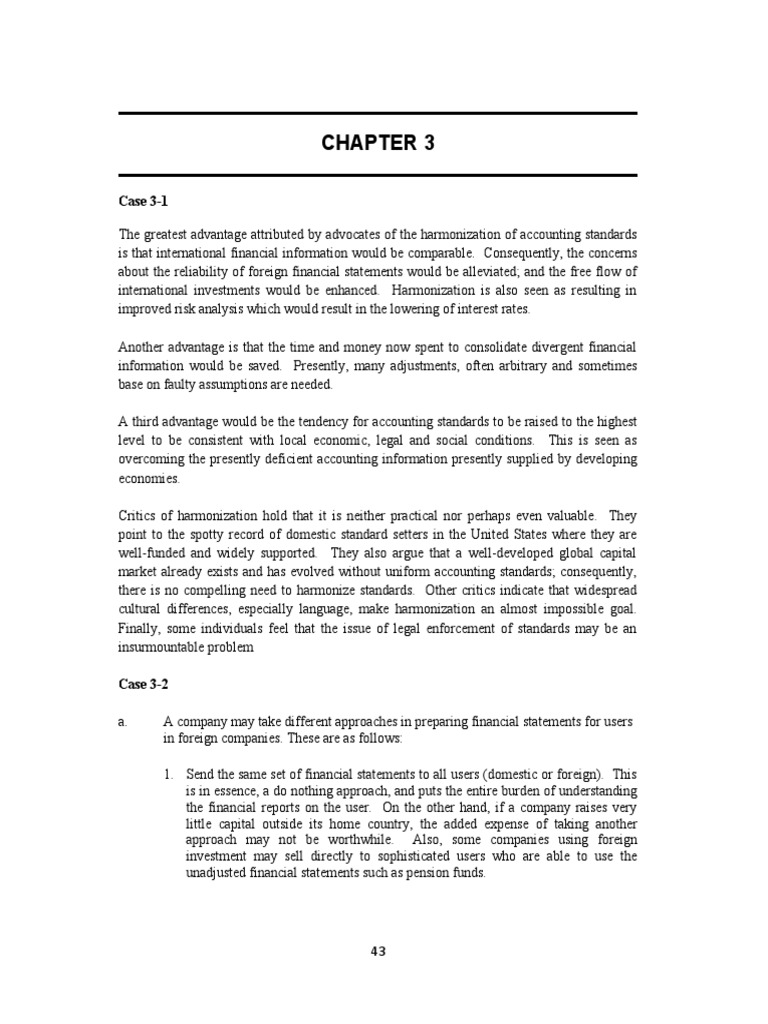 CHAPTER 3

Case 3-1

The greatest advantage attributed by advocates of the harmonization of accounting standards is that international financial information would be comparable. Consequently, the concerns about the reliability of foreign financial statements would be alleviated; and the free flow of international investments would be enhanced. Harmonization is also seen as resulting in improved risk analysis which would result in the lowering of interest rates.

Another advantage is that the time and money now spent to consolidate divergent financial information would be saved. Presently, many adjustments, often arbitrary and sometimes base on faulty assumptions are needed.

A third advantage would be the tendency for accounting standards to be raised to the highest level to be consistent with local economic, legal and social conditions. This is seen as overcoming the presently deficient accounting information presently supplied by developing economies.

Critics of harmonization hold that it is neither practical nor perhaps even valuable. They point to the spotty record of domestic standard setters in the United States where they are well-funded and widely supported. They also argue that a well-developed global capital market already exists and has evolved without uniform accounting standards; consequently, there is no compelling need to harmonize standards. Other critics indicate that widespread cultural differences, especially language, make harmonization an almost impossible goal. Finally, some individuals feel that the issue of legal enforcement of standards may be an insurmountable problem

Case 3-2

a. A company may take different approaches in preparing financial statements for users in foreign companies. These are as follows:

1. Send the same set of financial statements to all users (domestic or foreign). This is in essence, a do nothing approach, and puts the entire burden of understanding the financial reports on the user. On the other hand, if a company raises very little capital outside its home country, the added expense of taking another approach may not be worthwhile. Also, some companies using foreign investment may sell directly to sophisticated users who are able to use the unadjusted financial statements such as pension funds.

43